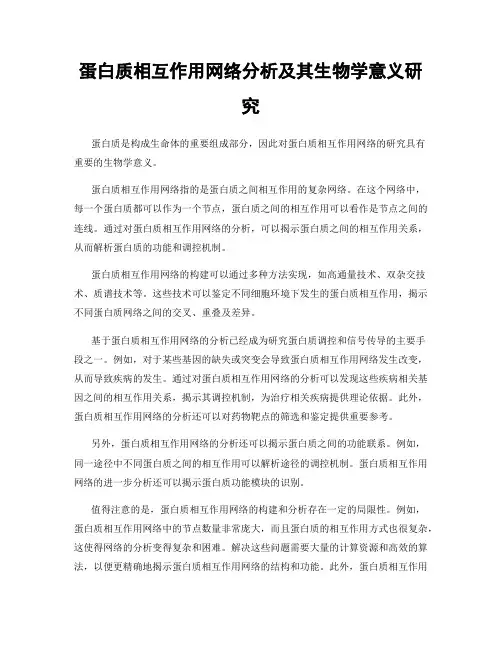 蛋白质相互作用网络分析及其生物学意义研究

蛋白质是构成生命体的重要组成部分，因此对蛋白质相互作用网络的研究具有重要的生物学意义。

蛋白质相互作用网络指的是蛋白质之间相互作用的复杂网络。在这个网络中，每一个蛋白质都可以作为一个节点，蛋白质之间的相互作用可以看作是节点之间的连线。通过对蛋白质相互作用网络的分析，可以揭示蛋白质之间的相互作用关系，从而解析蛋白质的功能和调控机制。

蛋白质相互作用网络的构建可以通过多种方法实现，如高通量技术、双杂交技术、质谱技术等。这些技术可以鉴定不同细胞环境下发生的蛋白质相互作用，揭示不同蛋白质网络之间的交叉、重叠及差异。

基于蛋白质相互作用网络的分析已经成为研究蛋白质调控和信号传导的主要手段之一。例如，对于某些基因的缺失或突变会导致蛋白质相互作用网络发生改变，从而导致疾病的发生。通过对蛋白质相互作用网络的分析可以发现这些疾病相关基因之间的相互作用关系，揭示其调控机制，为治疗相关疾病提供理论依据。此外，蛋白质相互作用网络的分析还可以对药物靶点的筛选和鉴定提供重要参考。

另外，蛋白质相互作用网络的分析还可以揭示蛋白质之间的功能联系。例如，同一途径中不同蛋白质之间的相互作用可以解析途径的调控机制。蛋白质相互作用网络的进一步分析还可以揭示蛋白质功能模块的识别。

值得注意的是，蛋白质相互作用网络的构建和分析存在一定的局限性。例如，蛋白质相互作用网络中的节点数量非常庞大，而且蛋白质的相互作用方式也很复杂，这使得网络的分析变得复杂和困难。解决这些问题需要大量的计算资源和高效的算法，以便更精确地揭示蛋白质相互作用网络的结构和功能。此外，蛋白质相互作用